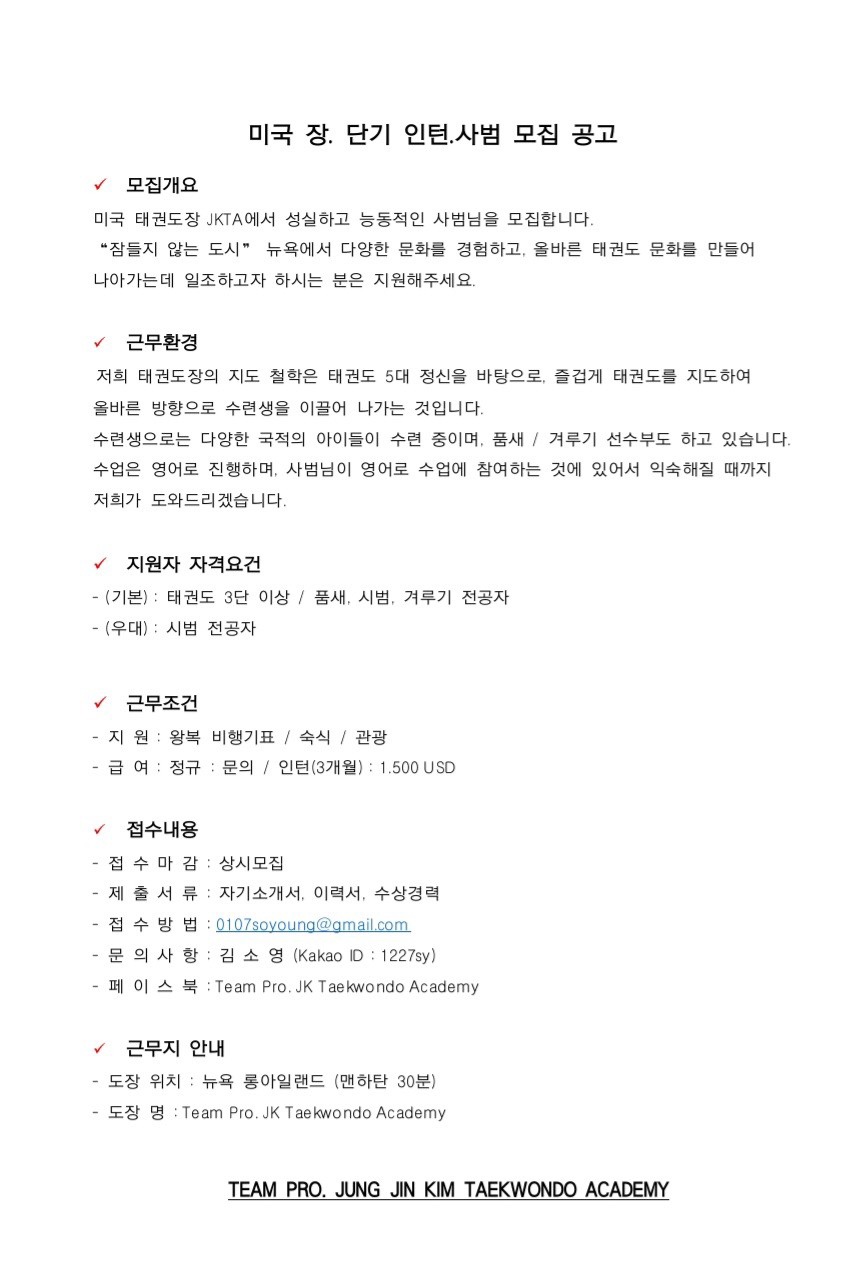 미국 장. 단기 인턴.사범 모집 공고

✓ 모집개요

미국 태권도장 JKTA에서 성실하고 능동적인 사범님을 모집합니다.
“잠들지 않는 도시” 뉴욕에서 다양한 문화를 경험하고, 올바른 태권도 문화를 만들어 나아가는데 일조하고자 하시는 분은 지원해주세요.

✓ 근무환경

저희 태권도장의 지도 철학은 태권도 5대 정신을 바탕으로, 즐겁게 태권도를 지도하여 올바른 방향으로 수련생을 이끌어 나가는 것입니다.
수련생으로는 다양한 국적의 아이들이 수련 중이며, 품새 / 겨루기 선수부도 하고 있습니다.
수업은 영어로 진행하며, 사범님이 영어로 수업에 참여하는 것에 있어서 익숙해질 때까지 저희가 도와드리겠습니다.

✓ 지원자 자격요건

- (기본) : 태권도 3단 이상 / 품새, 시범, 겨루기 전공자
- (우대) : 시범 전공자

✓ 근무조건

- 지 원 : 왕복 비행기표 / 숙식 / 관광
- 급 여 : 정규 : 문의 / 인턴(3개월) : 1.500 USD

✓ 접수내용

- 접 수 마 감 : 상시모집
- 제 출 서 류 : 자기소개서, 이력서, 수상경력
- 접 수 방 법 : 0107soyoung@gmail.com
- 문 의 사 항 : 김 소 영 (Kakao ID : 1227sy)
- 페 이 스 북 : Team Pro. JK Taekwondo Academy

✓ 근무지 안내

- 도장 위치 : 뉴욕 롱아일랜드 (맨하탄 30분)
- 도장 명 : Team Pro. JK Taekwondo Academy

TEAM PRO. JUNG JIN KIM TAEKWONDO ACADEMY